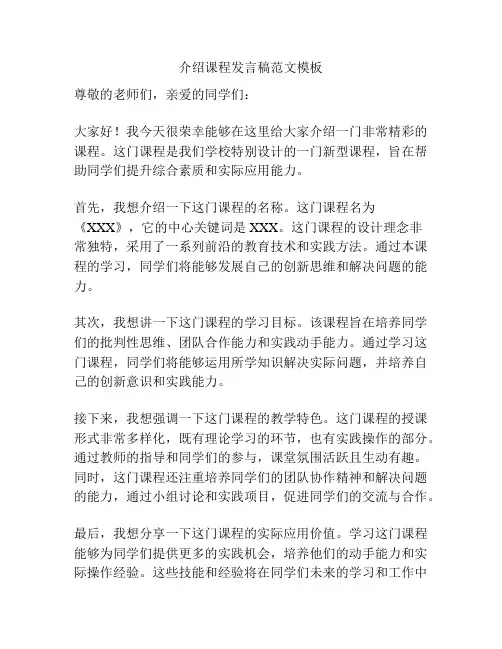 介绍课程发言稿范文模板

尊敬的老师们，亲爱的同学们：

大家好！我今天很荣幸能够在这里给大家介绍一门非常精彩的课程。这门课程是我们学校特别设计的一门新型课程，旨在帮助同学们提升综合素质和实际应用能力。

首先，我想介绍一下这门课程的名称。这门课程名为《XXX》，它的中心关键词是 XXX。这门课程的设计理念非常独特，采用了一系列前沿的教育技术和实践方法。通过本课程的学习，同学们将能够发展自己的创新思维和解决问题的能力。

其次，我想讲一下这门课程的学习目标。该课程旨在培养同学们的批判性思维、团队合作能力和实践动手能力。通过学习这门课程，同学们将能够运用所学知识解决实际问题，并培养自己的创新意识和实践能力。

接下来，我想强调一下这门课程的教学特色。这门课程的授课形式非常多样化，既有理论学习的环节，也有实践操作的部分。通过教师的指导和同学们的参与，课堂氛围活跃且生动有趣。同时，这门课程还注重培养同学们的团队协作精神和解决问题的能力，通过小组讨论和实践项目，促进同学们的交流与合作。

最后，我想分享一下这门课程的实际应用价值。学习这门课程能够为同学们提供更多的实践机会，培养他们的动手能力和实际操作经验。这些技能和经验将在同学们未来的学习和工作中